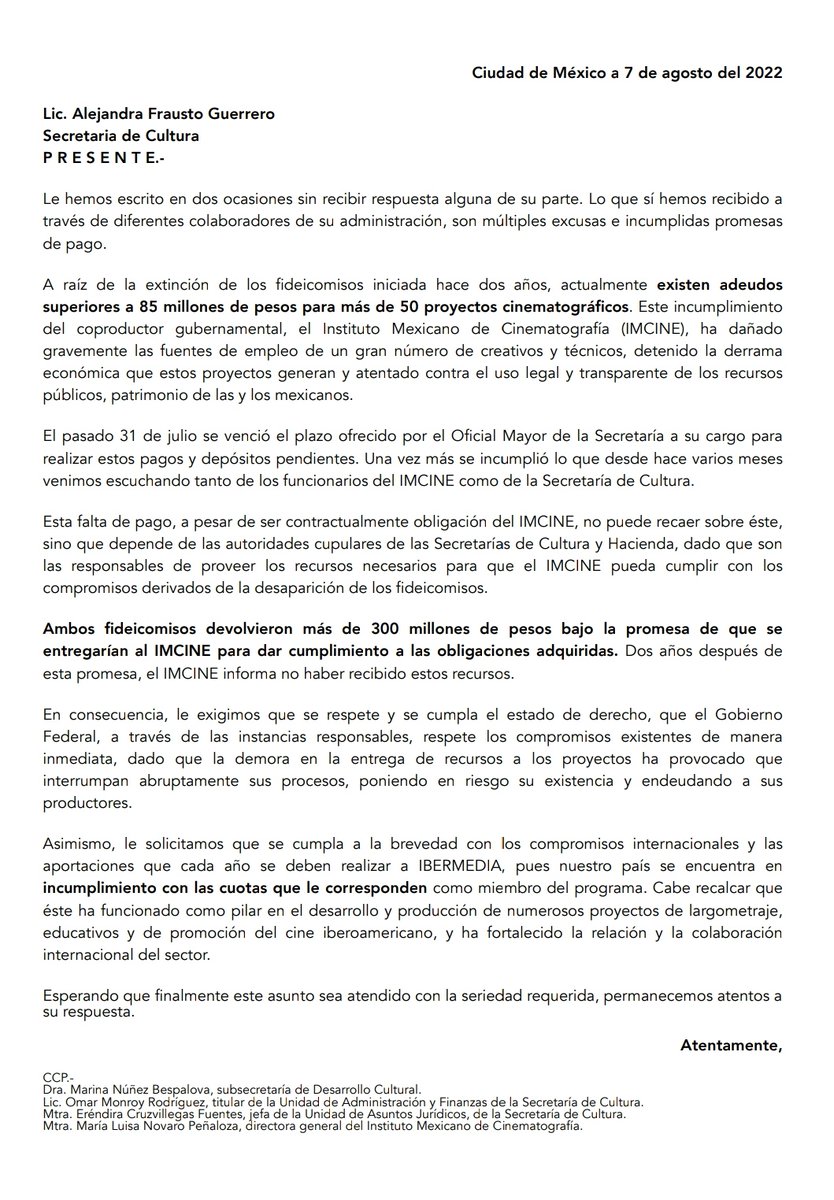 Ciudad de México a 7 de agosto del 2022

Lic. Alejandra Frausto Guerrero
Secretaria de Cultura
P R E S E N T E.-

Le hemos escrito en dos ocasiones sin recibir respuesta alguna de su parte. Lo que sí hemos recibido a través de diferentes colaboradores de su administración, son múltiples excusas e incumplidas promesas de pago.

A raíz de la extinción de los fideicomisos iniciada hace dos años, actualmente existen adeudos superiores a 85 millones de pesos para más de 50 proyectos cinematográficos. Este incumplimiento del coproductor gubernamental, el Instituto Mexicano de Cinematografía (IMCINE), ha dañado gravemente las fuentes de empleo de un gran número de creativos y técnicos, detenido la derrama económica que estos proyectos generan y atentado contra el uso legal y transparente de los recursos públicos, patrimonio de las y los mexicanos.

El pasado 31 de julio se venció el plazo ofrecido por el Oficial Mayor de la Secretaría a su cargo para realizar estos pagos y depósitos pendientes. Una vez más se incumplió lo que desde hace varios meses venimos escuchando tanto de los funcionarios del IMCINE como de la Secretaría de Cultura.

Esta falta de pago, a pesar de ser contractualmente obligación del IMCINE, no puede recaer sobre éste, sino que depende de las autoridades cupulares de las Secretarías de Cultura y Hacienda, dado que son las responsables de proveer los recursos necesarios para que el IMCINE pueda cumplir con los compromisos derivados de la desaparición de los fideicomisos.

Ambos fideicomisos devolvieron más de 300 millones de pesos bajo la promesa de que se entregarían al IMCINE para dar cumplimiento a las obligaciones adquiridas. Dos años después de esta promesa, el IMCINE informa no haber recibido estos recursos.

En consecuencia, le exigimos que se respete y se cumpla el estado de derecho, que el Gobierno Federal, a través de las instancias responsables, respete los compromisos existentes de manera inmediata, dado que la demora en la entrega de recursos a los proyectos ha provocado que interrumpan abruptamente sus procesos, poniendo en riesgo su existencia y endeudando a sus productores.

Asimismo, le solicitamos que se cumpla a la brevedad con los compromisos internacionales y las aportaciones que cada año se deben realizar a IBERMEDIA, pues nuestro país se encuentra en incumplimiento con las cuotas que le corresponden como miembro del programa. Cabe recalcar que éste ha funcionado como pilar en el desarrollo y producción de numerosos proyectos de largometraje, educativos y de promoción del cine iberoamericano, y ha fortalecido la relación y la colaboración internacional del sector.

Esperando que finalmente este asunto sea atendido con la seriedad requerida, permanecemos atentos a su respuesta.

Atentamente,

CCP.-
Dra. Marina Núñez Bespalova, subsecretaría de Desarrollo Cultural.
Lic. Omar Monroy Rodríguez, titular de la Unidad de Administración y Finanzas de la Secretaría de Cultura.
Mtra. Eréndira Cruzvillegas Fuentes, jefa de la Unidad de Asuntos Jurídicos, de la Secretaría de Cultura.
Mtra. María Luisa Novaro Peñaloza, directora general del Instituto Mexicano de Cinematografía.